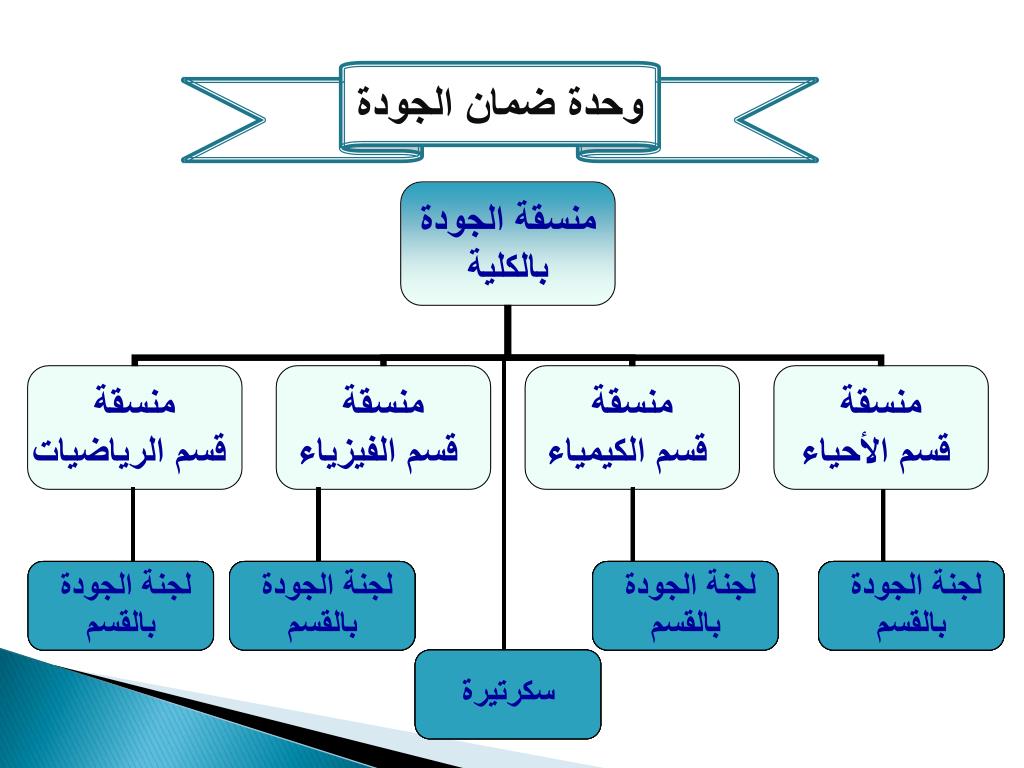 وحدة ضمان الجودة

منسقة الجودة بالكلية

منسقة قسم الأحياء

منسقة قسم الكيمياء

منسقة قسم الفيزياء

منسقة قسم الرياضيات

لجنة الجودة بالقسم

لجنة الجودة بالقسم

لجنة الجودة بالقسم

لجنة الجودة بالقسم

سكرتيرة